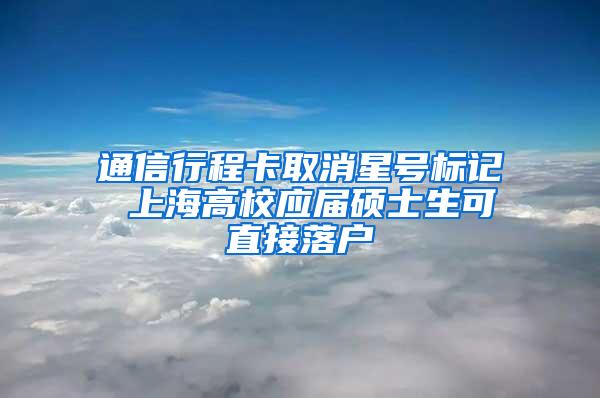 通信行程卡取消星号标记 上海高校应届硕士生可直接落户